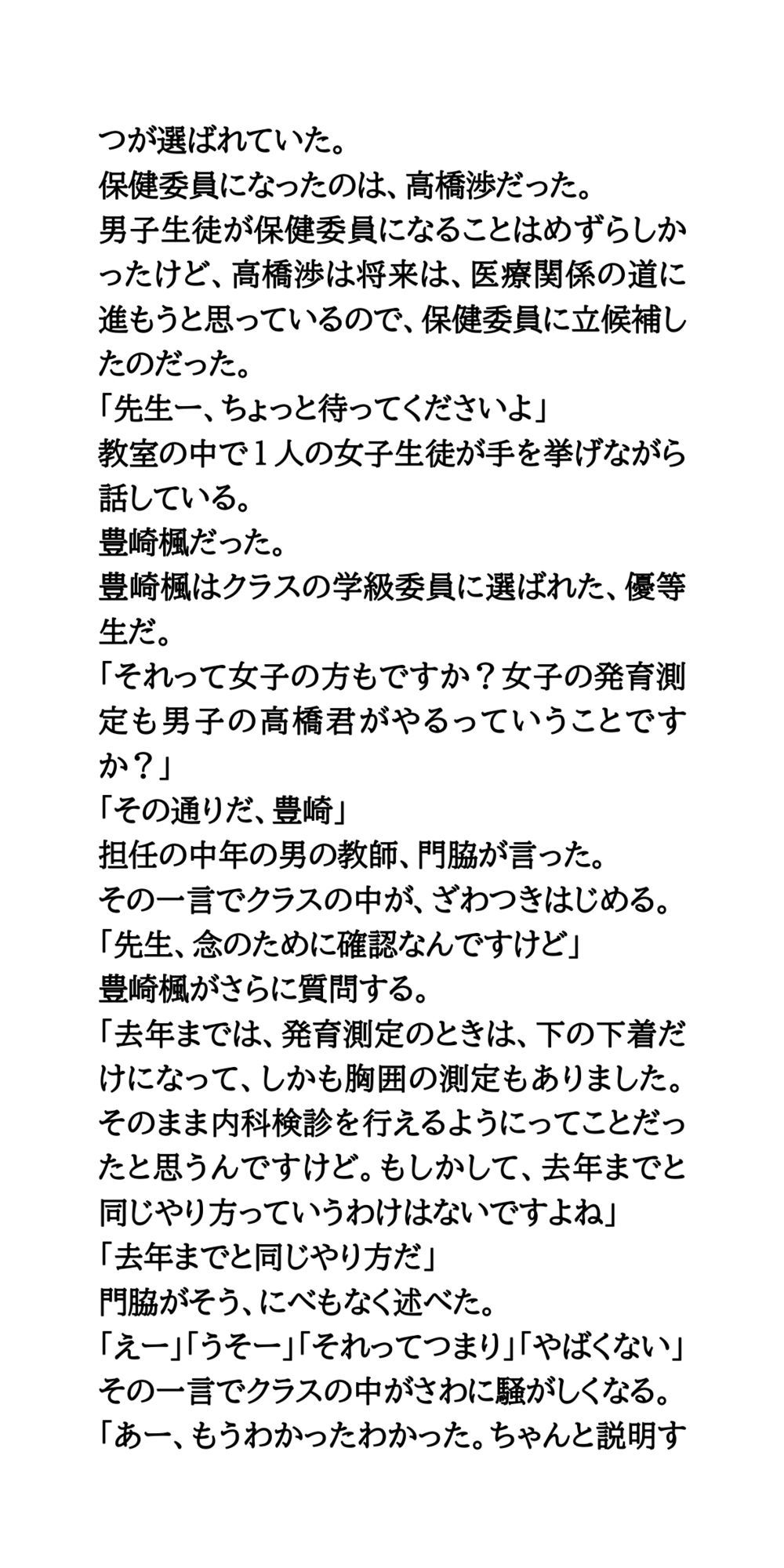 つが選ばれていた。
保健委員になったのは、高橋渉だった。
男子生徒が保健委員になることはめずらしかったけど、高橋渉は将来は、医療関係の道に進もうと思っているので、保健委員に立候補したのだった。
「先生ー、ちょっと待ってくださいよ」
教室の中で１人の女子生徒が手を挙げながら話している。
豊崎楓だった。
豊崎楓はクラスの学級委員に選ばれた、優等生だ。
「それって女子の方もですか？女子の発育測定も男子の高橋君がやるっていうことですか？」
「その通りだ、豊崎」
担任の中年の男の教師、門脇が言った。
その一言でクラスの中が、ざわつきはじめる。
「先生、念のために確認なんですけど」
豊崎楓がさらに質問する。
「去年までは、発育測定のときは、下の下着だけになって、しかも胸囲の測定もありました。そのまま内科検診を行えるようにってことだったと思うんですけど。もしかして、去年までと同じやり方っていうわけはないですよね」
「去年までと同じやり方だ」
門脇がそう、にべもなく述べた。
「えー」「うそー」「それってつまり」「やばくない」
その一言でクラスの中がさわに騒がしくなる。
「あー、もうわかったわかった。ちゃんと説明す